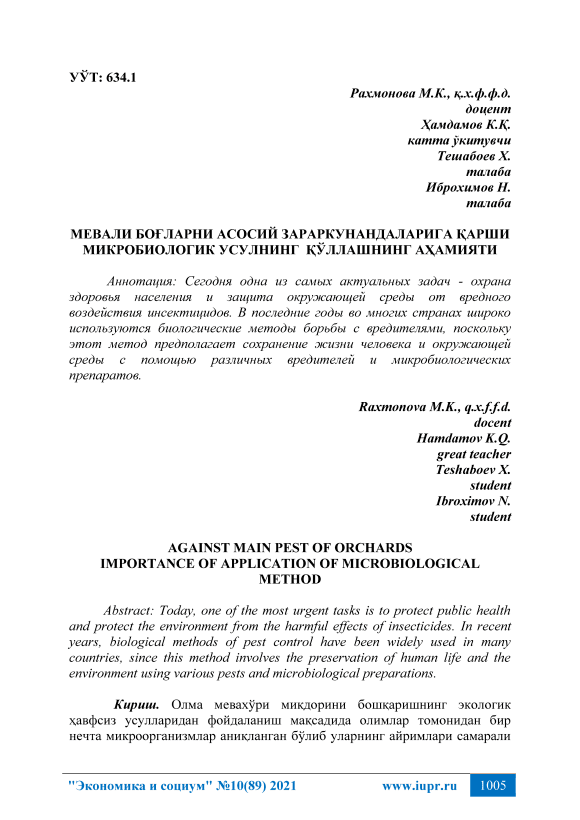 УЎТ: 634.1

Рахмонова М.К., қ.х.ф.ф.д.
доцент
Ҳамдамов К.Қ.
катта ўқитувчи
Тешабоев Х.
талаба
Иброхимов Н.
талаба

МЕВАЛИ БОҒЛАРНИ АСОСИЙ ЗАРАРКУНАНДАЛАРИГА ҚАРШИ МИКРОБИОЛОГИК УСУЛНИНГ ҚЎЛЛАШНИНГ АҲАМИЯТИ

Аннотация: Сегодня одна из самых актуальных задач - охрана здоровья населения и защита окружающей среды от вредного воздействия инсектицидов. В последние годы во многих странах широко используются биологические методы борьбы с вредителями, поскольку этот метод предполагает сохранение жизни человека и окружающей среды с помощью различных вредителей и микробиологических препаратов.

Raxmonova M.K., q.x.f.f.d.
docent
Hamdamov K.Q.
great teacher
Teshaboev X.
student
Ibroximov N.
student

AGAINST MAIN PEST OF ORCHARDS
IMPORTANCE OF APPLICATION OF MICROBIOLOGICAL METHOD

Abstract: Today, one of the most urgent tasks is to protect public health and protect the environment from the harmful effects of insecticides. In recent years, biological methods of pest control have been widely used in many countries, since this method involves the preservation of human life and the environment using various pests and microbiological preparations.

Кириш. Олма мевахўри миқдорини бошқаришнинг экологик ҳавфсиз усулларидан фойдаланиш мақсадида олимлар томонидан бир нечта микроорганизмлар аниқланган бўлиб уларнинг айримлари самарали

"Экономика и социум" №10(89) 2021 www.iupr.ru 1005